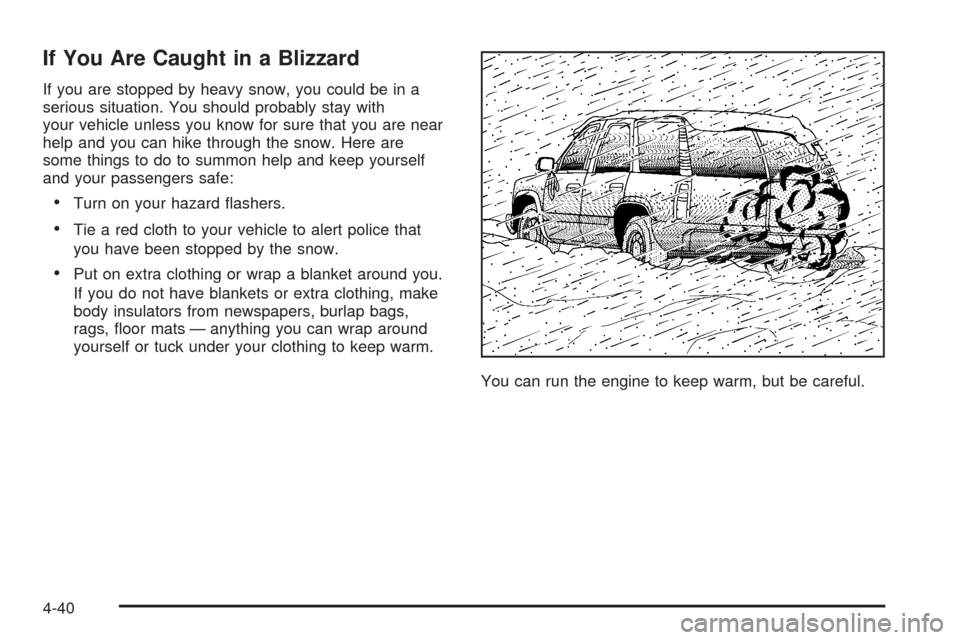 If You Are Caught in a Blizzard

If you are stopped by heavy snow, you could be in a serious situation. You should probably stay with your vehicle unless you know for sure that you are near help and you can hike through the snow. Here are some things to do to summon help and keep yourself and your passengers safe:

• Turn on your hazard flashers.

• Tie a red cloth to your vehicle to alert police that you have been stopped by the snow.

• Put on extra clothing or wrap a blanket around you. If you do not have blankets or extra clothing, make body insulators from newspapers, burlap bags, rags, floor mats — anything you can wrap around yourself or tuck under your clothing to keep warm.

You can run the engine to keep warm, but be careful.

4-40

carmanualsonline.info